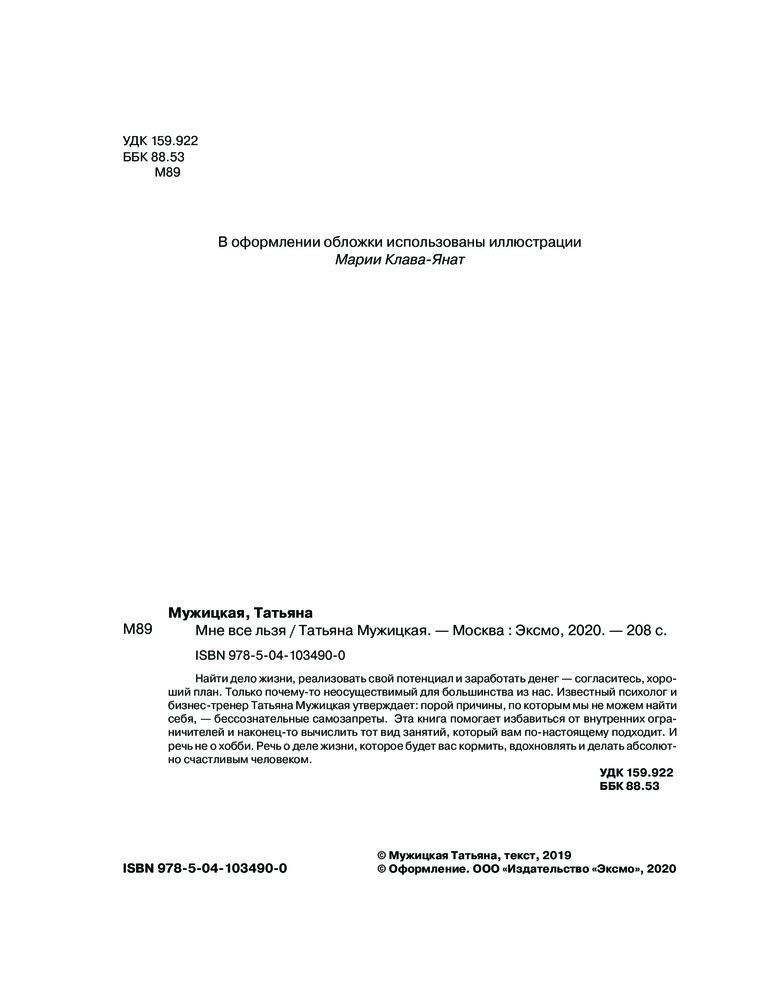 УДК 159.922
ББК 88.53
М89

В оформлении обложки использованы иллюстрации
Марии Клава-Янат

Мужицкая, Татьяна
М89 Мне все льзя / Татьяна Мужицкая. — Москва : Эксмо, 2020. — 208 с.
ISBN 978-5-04-103490-0

Найти дело жизни, реализовать свой потенциал и заработать денег — согласитесь, хороший план. Только почему-то неосуществимый для большинства из нас. Известный психолог и бизнес-тренер Татьяна Мужицкая утверждает: порой причины, по которым мы не можем найти себя, — бессознательные самозапреты. Эта книга помогает избавиться от внутренних ограничителей и наконец-то вычислить тот вид занятий, который вам по-настоящему подходит. И речь не о хобби. Речь о деле жизни, которое будет вас кормить, вдохновлять и делать абсолютно счастливым человеком.

УДК 159.922
ББК 88.53

ISBN 978-5-04-103490-0

© Мужицкая Татьяна, текст, 2019
© Оформление. ООО «Издательство «Эксмо», 2020